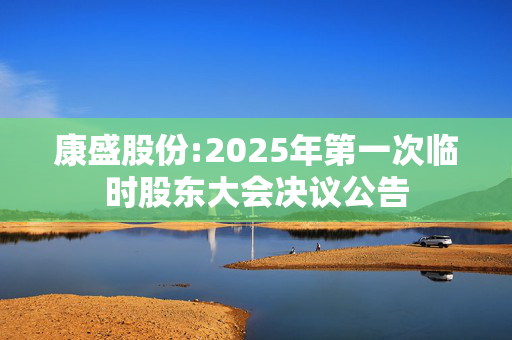 康盛股份:2025年第一次临时股东大会决议公告